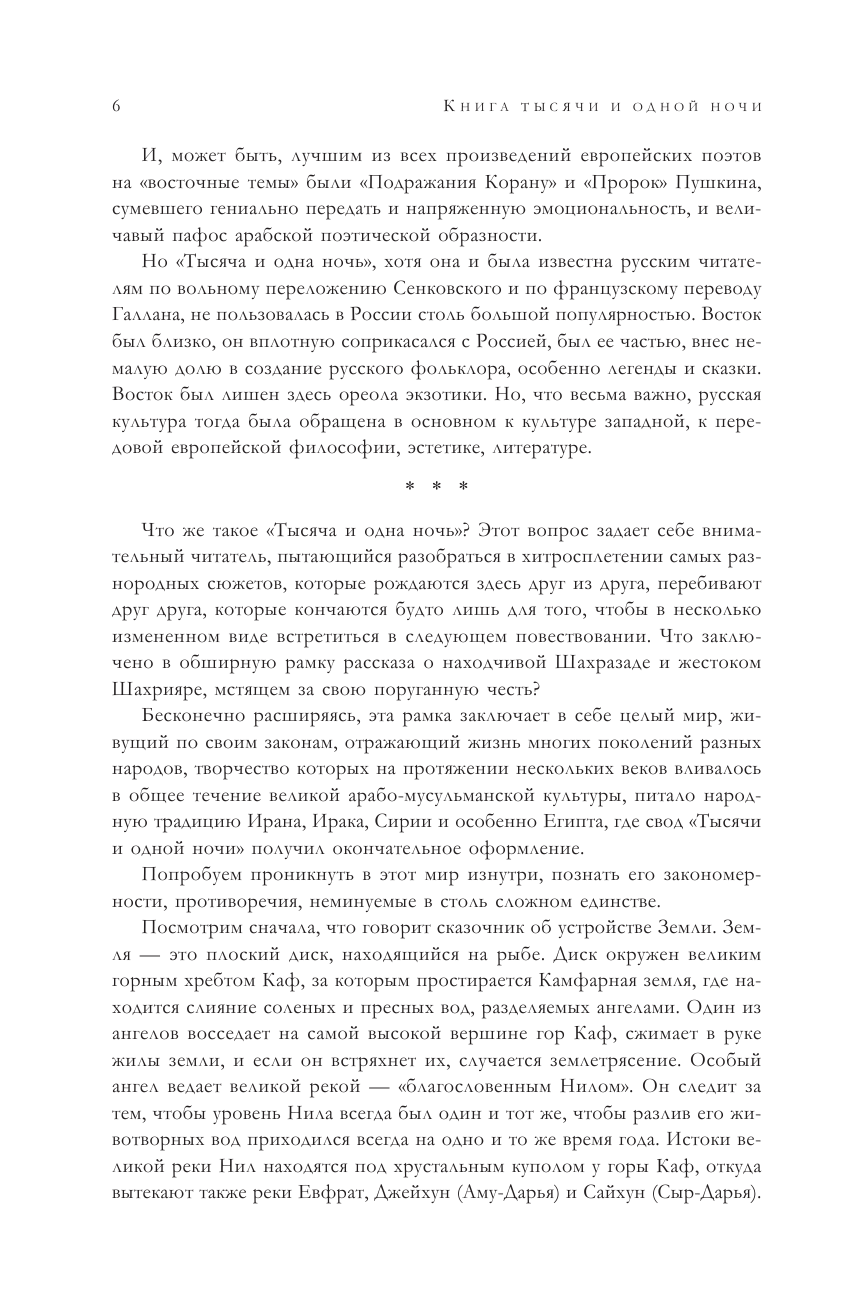 6

Книга тысячи и одной ночи

И, может быть, лучшим из всех произведений европейских поэтов на «восточные темы» были «Подражания Корану» и «Пророк» Пушкина, сумевшего гениально передать и напряженную эмоциональность, и величавый пафос арабской поэтической образности.

Но «Тысяча и одна ночь», хотя она и была известна русским читателям по вольному переложению Сенковского и по французскому переводу Галлана, не пользовалась в России столь большой популярностью. Восток был близко, он вплотную соприкасался с Россией, был ее частью, внес немалую долю в создание русского фольклора, особенно легенды и сказки. Восток был лишен здесь ореола экзотики. Но, что весьма важно, русская культура тогда была обращена в основном к культуре западной, к передовой европейской философии, эстетике, литературе.

* * *

Что же такое «Тысяча и одна ночь»? Этот вопрос задает себе внимательный читатель, пытающийся разобраться в хитросплетении самых разнородных сюжетов, которые рождаются здесь друг из друга, перебивают друг друга, которые кончаются будто лишь для того, чтобы в несколько измененном виде встретиться в следующем повествовании. Что заключено в обширную рамку рассказа о находчивой Шахразаде и жестоком Шахрияре, мстящем за свою поруганную честь?

Бесконечно расширяясь, эта рамка заключает в себе целый мир, живущий по своим законам, отражающий жизнь многих поколений разных народов, творчество которых на протяжении нескольких веков вливалось в общее течение великой арабо-мусульманской культуры, питало народную традицию Ирана, Ирака, Сирии и особенно Египта, где свод «Тысячи и одной ночи» получил окончательное оформление.

Попробуем проникнуть в этот мир изнутри, познать его закономерности, противоречия, неминуемые в столь сложном единстве.

Посмотрим сначала, что говорит сказочник об устройстве Земли. Земля — это плоский диск, находящийся на рыбе. Диск окружен великим горным хребтом Каф, за которым простирается Камфарная земля, где находится слияние соленых и пресных вод, разделяемых ангелами. Один из ангелов восседает на самой высокой вершине гор Каф, сжимает в руке жилы земли, и если он встряхнет их, случается землетрясение. Особый ангел ведает великой рекой — «благословенным Нилом». Он следит за тем, чтобы уровень Нила всегда был один и тот же, чтобы разлив его животворных вод приходился всегда на одно и то же время года. Истоки великой реки Нил находятся под хрустальным куполом у горы Каф, откуда вытекают также реки Евфрат, Джейхун (Аму-Дарья) и Сайхун (Сыр-Дарья).